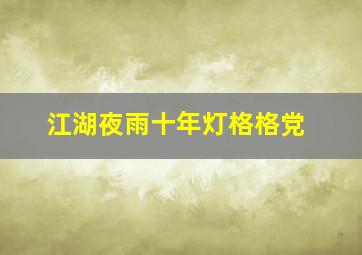 江湖夜雨十年灯格格党